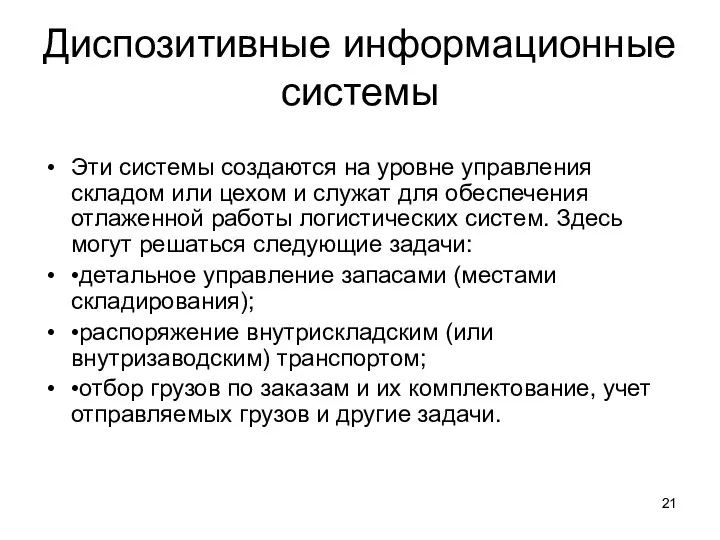 Диспозитивные информационные системы

• Эти системы создаются на уровне управления складом или цехом и служат для обеспечения отлаженной работы логистических систем. Здесь могут решаться следующие задачи:

• •детальное управление запасами (местами складирования);

• •распоряжение внутрискладским (или внутризаводским) транспортом;

• •отбор грузов по заказам и их комплектование, учет отправляемых грузов и другие задачи.

21